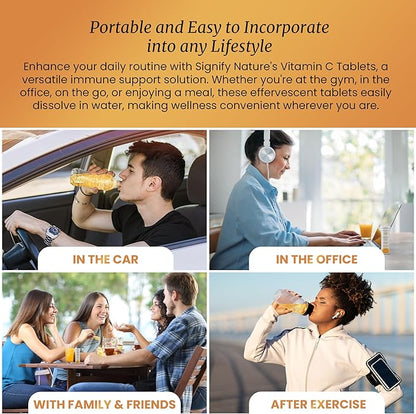 Portable and Easy to Incorporate into any Lifestyle

Enhance your daily routine with Signify Nature's Vitamin C Tablets, a versatile immune support solution. Whether you're at the gym, in the office, on the go, or enjoying a meal, these effervescent tablets easily dissolve in water, making wellness convenient wherever you are.

IN THE CAR

IN THE OFFICE

WITH FAMILY & FRIENDS

AFTER EXERCISE